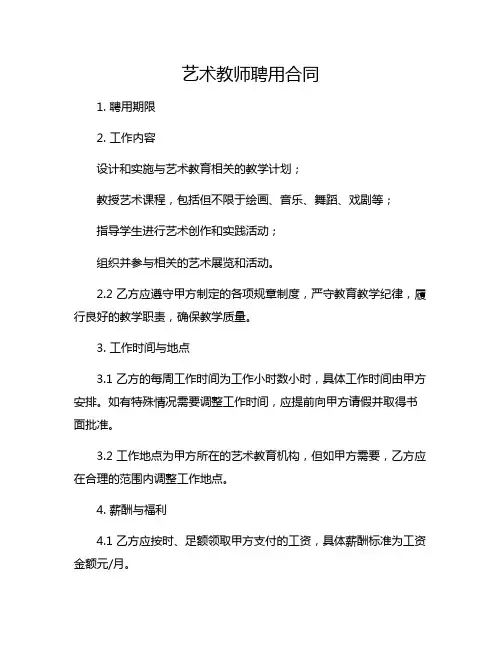 艺术教师聘用合同

1. 聘用期限

2. 工作内容

设计和实施与艺术教育相关的教学计划；

教授艺术课程，包括但不限于绘画、音乐、舞蹈、戏剧等；

指导学生进行艺术创作和实践活动；

组织并参与相关的艺术展览和活动。

2.2 乙方应遵守甲方制定的各项规章制度，严守教育教学纪律，履行良好的教学职责，确保教学质量。

3. 工作时间与地点

3.1 乙方的每周工作时间为工作小时数小时，具体工作时间由甲方安排。如有特殊情况需要调整工作时间，应提前向甲方请假并取得书面批准。

3.2 工作地点为甲方所在的艺术教育机构，但如甲方需要，乙方应在合理的范围内调整工作地点。

4. 薪酬与福利

4.1 乙方应按时、足额领取甲方支付的工资，具体薪酬标准为工资金额元/月。